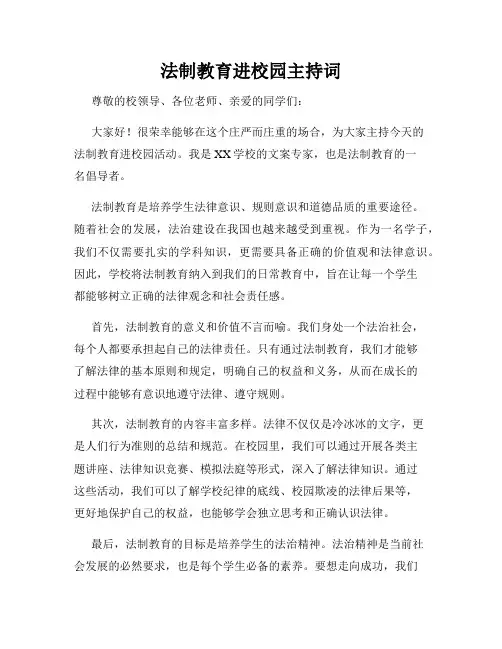 法制教育进校园主持词

尊敬的校领导、各位老师、亲爱的同学们：

大家好！很荣幸能够在这个庄严而庄重的场合，为大家主持今天的法制教育进校园活动。我是XX学校的文案专家，也是法制教育的一名倡导者。

法制教育是培养学生法律意识、规则意识和道德品质的重要途径。随着社会的发展，法治建设在我国也越来越受到重视。作为一名学子，我们不仅需要扎实的学科知识，更需要具备正确的价值观和法律意识。因此，学校将法制教育纳入到我们的日常教育中，旨在让每一个学生都能够树立正确的法律观念和社会责任感。

首先，法制教育的意义和价值不言而喻。我们身处一个法治社会，每个人都要承担起自己的法律责任。只有通过法制教育，我们才能够了解法律的基本原则和规定，明确自己的权益和义务，从而在成长的过程中能够有意识地遵守法律、遵守规则。

其次，法制教育的内容丰富多样。法律不仅仅是冷冰冰的文字，更是人们行为准则的总结和规范。在校园里，我们可以通过开展各类主题讲座、法律知识竞赛、模拟法庭等形式，深入了解法律知识。通过这些活动，我们可以了解学校纪律的底线、校园欺凌的法律后果等，更好地保护自己的权益，也能够学会独立思考和正确认识法律。

最后，法制教育的目标是培养学生的法治精神。法治精神是当前社会发展的必然要求，也是每个学生必备的素养。要想走向成功，我们